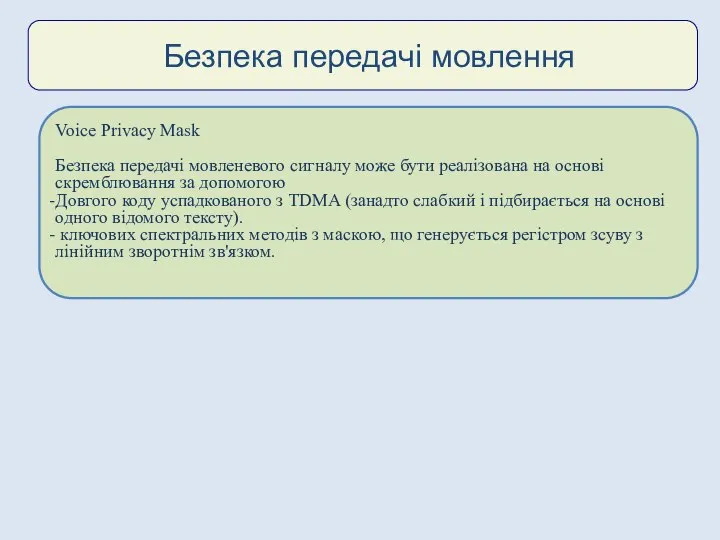 Безпека передачі мовлення

Voice Privacy Mask

Безпека передачі мовленевого сигналу може бути реалізована на основі скремблювання за допомогою
-Довгого коду успадкованого з TDMA (занадто слабкий і підбирається на основі одного відомого тексту).
- ключових спектральних методів з маскою, що генерується регістром зсуву з лінійним зворотнім зв'язком.